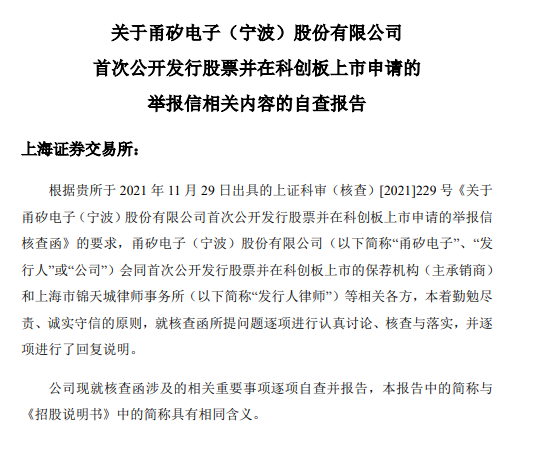 关于甬矽电子（宁波）股份有限公司
首次公开发行股票并在科创板上市申请的
举报信相关内容的自查报告

上海证券交易所：

根据贵所于2021年11月29日出具的上证科审（核查）[2021]229号《关于甬矽电子（宁波）股份有限公司首次公开发行股票并在科创板上市申请的举报信核查函》的要求，甬矽电子（宁波）股份有限公司（以下简称“甬矽电子”、“发行人”或“公司”）会同首次公开发行股票并在科创板上市的保荐机构（主承销商）和上海市锦天城律师事务所（以下简称“发行人律师”）等相关各方，本着勤勉尽责、诚实守信的原则，就核查函所提问题逐项进行认真讨论、核查与落实，并逐项进行了回复说明。

公司现就核查函涉及的相关重要事项逐项自查并报告，本报告中的简称与《招股说明书》中的简称具有相同含义。